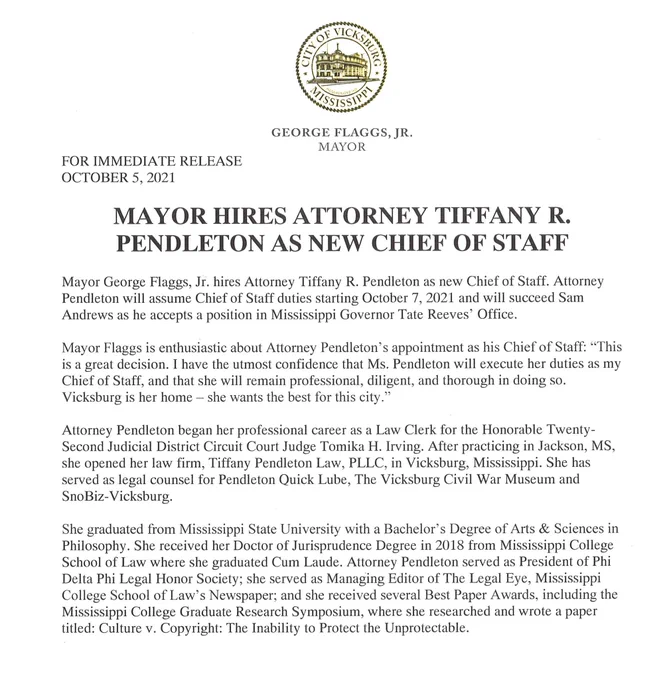 CITY OF VICKSBURG
MISSISSIPPI

GEORGE FLAGGS, JR.
MAYOR

FOR IMMEDIATE RELEASE
OCTOBER 5, 2021

MAYOR HIRES ATTORNEY TIFFANY R. PENDLETON AS NEW CHIEF OF STAFF

Mayor George Flaggs, Jr. hires Attorney Tiffany R. Pendleton as new Chief of Staff. Attorney Pendleton will assume Chief of Staff duties starting October 7, 2021 and will succeed Sam Andrews as he accepts a position in Mississippi Governor Tate Reeves' Office.

Mayor Flaggs is enthusiastic about Attorney Pendleton's appointment as his Chief of Staff: "This is a great decision. I have the utmost confidence that Ms. Pendleton will execute her duties as my Chief of Staff, and that she will remain professional, diligent, and thorough in doing so. Vicksburg is her home – she wants the best for this city."

Attorney Pendleton began her professional career as a Law Clerk for the Honorable Twenty-Second Judicial District Circuit Court Judge Tomika H. Irving. After practicing in Jackson, MS, she opened her law firm, Tiffany Pendleton Law, PLLC, in Vicksburg, Mississippi. She has served as legal counsel for Pendleton Quick Lube, The Vicksburg Civil War Museum and SnoBiz-Vicksburg.

She graduated from Mississippi State University with a Bachelor's Degree of Arts & Sciences in Philosophy. She received her Doctor of Jurisprudence Degree in 2018 from Mississippi College School of Law where she graduated Cum Laude. Attorney Pendleton served as President of Phi Delta Phi Legal Honor Society; she served as Managing Editor of The Legal Eye, Mississippi College School of Law's Newspaper; and she received several Best Paper Awards, including the Mississippi College Graduate Research Symposium, where she researched and wrote a paper titled: Culture v. Copyright: The Inability to Protect the Unprotectable.